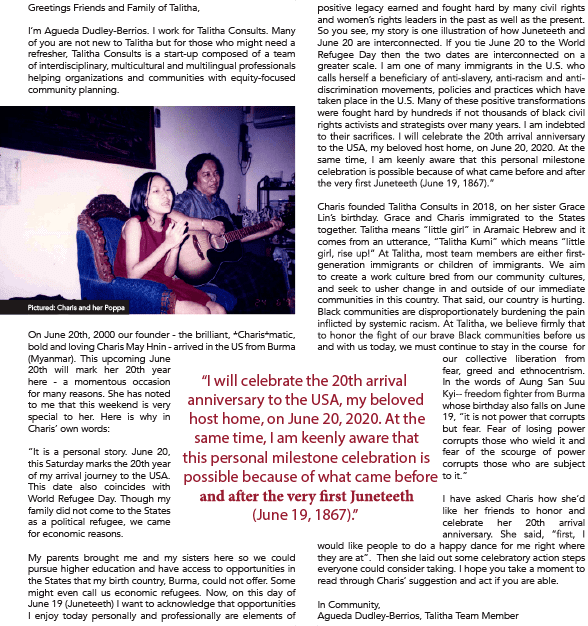 Greetings Friends and Family of Talitha,

I'm Agueda Dudley-Berrios. I work for Talitha Consults. Many of you are not new to Talitha but for those who might need a refresher, Talitha Consults is a start-up composed of a team of interdisciplinary, multicultural and multilingual professionals helping organizations and communities with equity-focused community planning.

Pictured: Charis and her Poppa

On June 20th, 2000 our founder - the brilliant, *Charis*matic, bold and loving Charis May Hnin - arrived in the US from Burma (Myanmar). This upcoming June 20th will mark her 20th year here - a momentous occasion for many reasons. She has noted to me that this weekend is very special to her. Here is why in Charis' own words:

"It is a personal story. June 20, this Saturday marks the 20th year of my arrival journey to the USA. This date also coincides with World Refugee Day. Though my family did not come to the States as a political refugee, we came for economic reasons.

My parents brought me and my sisters here so we could pursue higher education and have access to opportunities in the States that my birth country, Burma, could not offer. Some might even call us economic refugees. Now, on this day of June 19 (Juneteeth) I want to acknowledge that opportunities I enjoy today personally and professionally are elements of positive legacy earned and fought hard by many civil rights and women's rights leaders in the past as well as the present. So you see, my story is one illustration of how Juneteeth and June 20 are interconnected. If you tie June 20 to the World Refugee Day then the two dates are interconnected on a greater scale. I am one of many immigrants in the U.S. who calls herself a beneficiary of anti-slavery, anti-racism and anti-discrimination movements, policies and practices which have taken place in the U.S. Many of these positive transformations were fought hard by hundreds if not thousands of black civil rights activists and strategists over many years. I am indebted to their sacrifices. I will celebrate the 20th arrival anniversary to the USA, my beloved host home, on June 20, 2020. At the same time, I am keenly aware that this personal milestone celebration is possible because of what came before and after the very first Juneteeth (June 19, 1867)."

Charis founded Talitha Consults in 2018, on her sister Grace Lin's birthday. Grace and Charis immigrated to the States together. Talitha means "little girl" in Aramaic Hebrew and it comes from an utterance, "Talitha Kumi" which means "little girl, rise up!" At Talitha, most team members are either first-generation immigrants or children of immigrants. We aim to create a work culture bred from our community cultures, and seek to usher change in and outside of our immediate communities in this country. That said, our country is hurting. Black communities are disproportionately burdening the pain inflicted by systemic racism. At Talitha, we believe firmly that to honor the fight of our brave Black communities before us and with us today, we must continue to stay in the course for our collective liberation from fear, greed and ethnocentrism. In the words of Aung San Suu Kyi-- freedom fighter from Burma whose birthday also falls on June 19, "it is not power that corrupts but fear. Fear of losing power corrupts those who wield it and fear of the scourge of power corrupts those who are subject to it."

"I will celebrate the 20th arrival anniversary to the USA, my beloved host home, on June 20, 2020. At the same time, I am keenly aware that this personal milestone celebration is possible because of what came before and after the very first Juneteeth (June 19, 1867)."

I have asked Charis how she'd like her friends to honor and celebrate her 20th arrival anniversary. She said, "first, I would like people to do a happy dance for me right where they are at". Then she laid out some celebratory action steps everyone could consider taking. I hope you take a moment to read through Charis' suggestion and act if you are able.

In Community,
Agueda Dudley-Berrios, Talitha Team Member